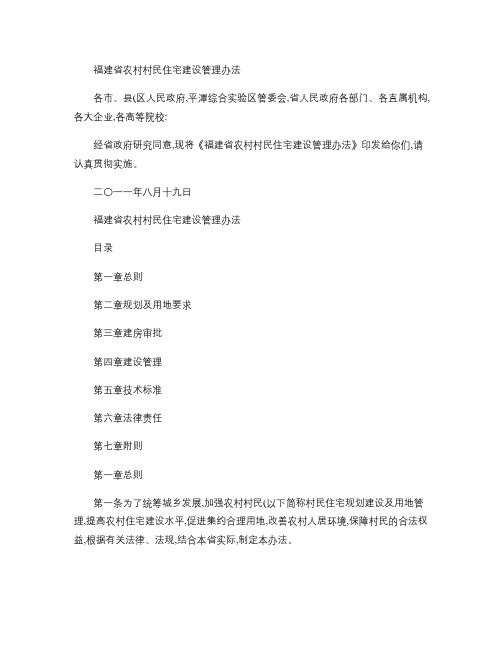 福建省农村村民住宅建设管理办法

各市、县(区人民政府,平潭综合实验区管委会,省人民政府各部门、各直属机构,各大企业,各高等院校:

经省政府研究同意,现将《福建省农村村民住宅建设管理办法》印发给你们,请认真贯彻实施。

二○一一年八月十九日

福建省农村村民住宅建设管理办法

目录

第一章总则

第二章规划及用地要求

第三章建房审批

第四章建设管理

第五章技术标准

第六章法律责任

第七章附则

第一章总则

第一条为了统筹城乡发展,加强农村村民(以下简称村民住宅规划建设及用地管理,提高农村住宅建设水平,促进集约合理用地,改善农村人居环境,保障村民的合法权益,根据有关法律、法规,结合本省实际,制定本办法。